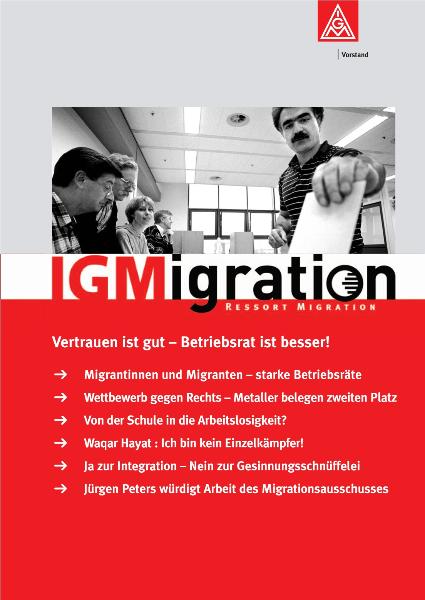 IGM

Vorstand

IGMigration

RESSORT MIGRATION

Vertrauen ist gut – Betriebsrat ist besser!

→ Migrantinnen und Migranten – starke Betriebsräte

→ Wettbewerb gegen Rechts – Metaller belegen zweiten Platz

→ Von der Schule in die Arbeitslosigkeit?

→ Waqar Hayat : Ich bin kein Einzelkämpfer!

→ Ja zur Integration – Nein zur Gesinnungsschnüffelei

→ Jürgen Peters würdigt Arbeit des Migrationsausschusses